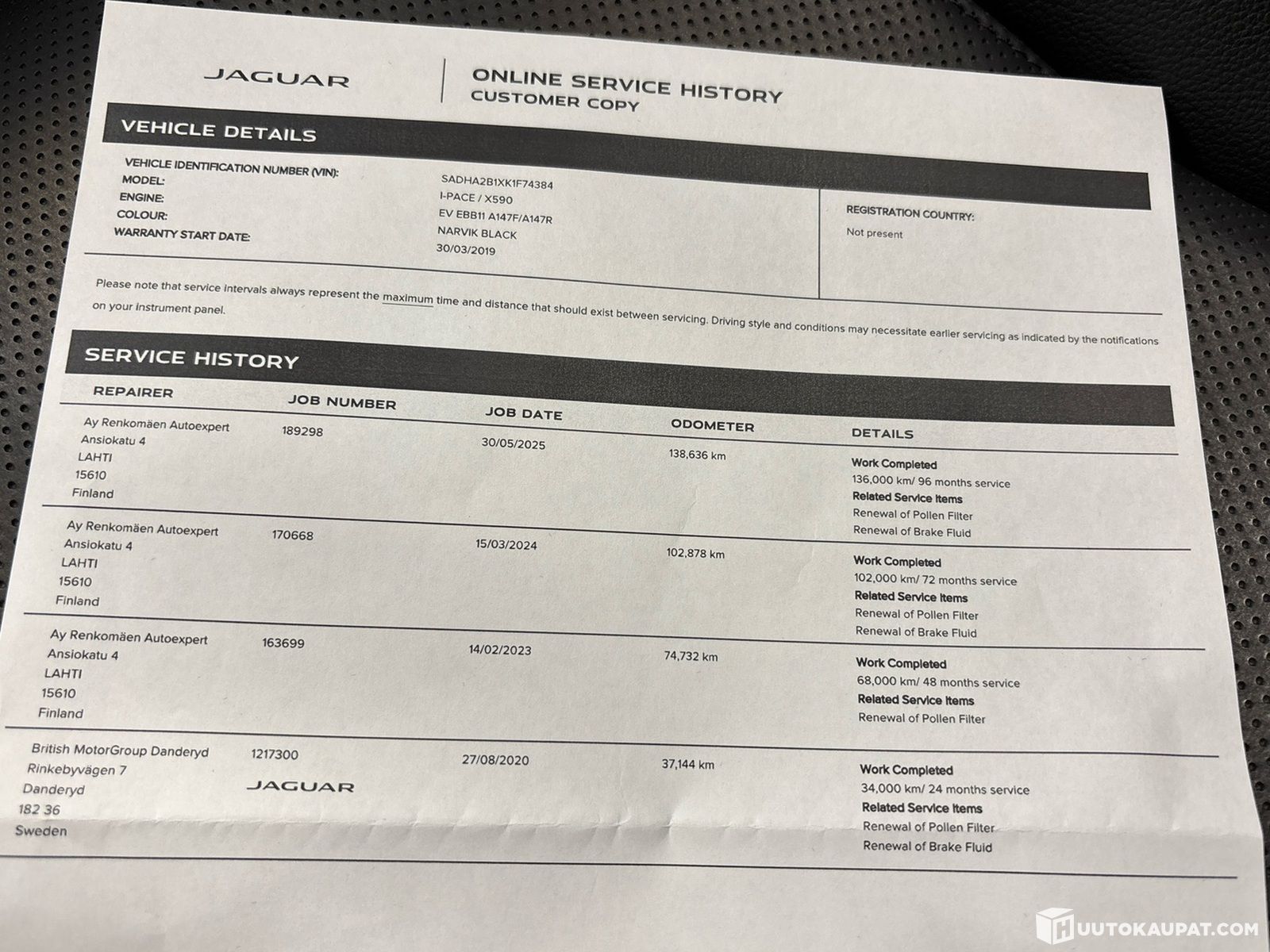 JAGUAR

ONLINE SERVICE HISTORY
CUSTOMER COPY

VEHICLE DETAILS

VEHICLE IDENTIFICATION NUMBER (VIN): SADHA2B1XK1F74384
MODEL: I-PACE / X590
ENGINE: EV EBB11 A147F/A147R
COLOUR: NARVIK BLACK
WARRANTY START DATE: 30/03/2019

REGISTRATION COUNTRY:
Not present

Please note that service intervals always represent the maximum time and distance that should exist between servicing. Driving style and conditions may necessitate earlier servicing as indicated by the notifications on your instrument panel.

SERVICE HISTORY

| REPAIRER | JOB NUMBER | JOB DATE | ODOMETER | DETAILS |
|---|---|---|---|---|
| Ay Renkomäen Autoexpert Ansiokatu 4 LAHTI 15610 Finland | 189298 | 30/05/2025 | 138,636 km | Work Completed 136,000 km/ 96 months service Related Service Items Renewal of Pollen Filter Renewal of Brake Fluid |
| Ay Renkomäen Autoexpert Ansiokatu 4 LAHTI 15610 Finland | 170668 | 15/03/2024 | 102,878 km | Work Completed 102,000 km/ 72 months service Related Service Items Renewal of Pollen Filter Renewal of Brake Fluid |
| Ay Renkomäen Autoexpert Ansiokatu 4 LAHTI 15610 Finland | 163699 | 14/02/2023 | 74,732 km | Work Completed 68,000 km/ 48 months service Related Service Items Renewal of Pollen Filter |
| British MotorGroup Danderyd Rinkebyvägen 7 Danderyd 182 36 Sweden | 1217300 | 27/08/2020 | 37,144 km | Work Completed 34,000 km/ 24 months service Related Service Items Renewal of Pollen Filter Renewal of Brake Fluid |

JAGUAR

HUUTOKAUPAT.COM